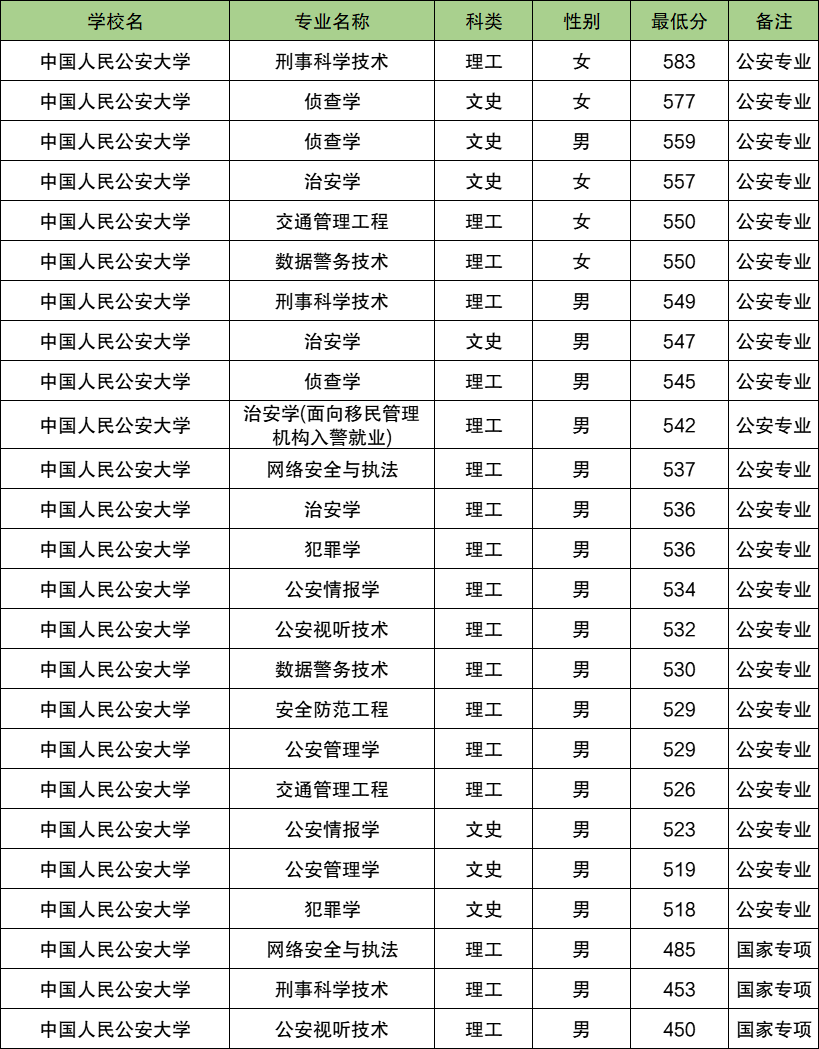 | 学校名 | 专业名称 | 科类 | 性别 | 最低分 | 备注 |
|---|---|---|---|---|---|
| 中国人民公安大学 | 刑事科学技术 | 理工 | 女 | 583 | 公安专业 |
| 中国人民公安大学 | 侦查学 | 文史 | 女 | 577 | 公安专业 |
| 中国人民公安大学 | 侦查学 | 文史 | 男 | 559 | 公安专业 |
| 中国人民公安大学 | 治安学 | 文史 | 女 | 557 | 公安专业 |
| 中国人民公安大学 | 交通管理工程 | 理工 | 女 | 550 | 公安专业 |
| 中国人民公安大学 | 数据警务技术 | 理工 | 女 | 550 | 公安专业 |
| 中国人民公安大学 | 刑事科学技术 | 理工 | 男 | 549 | 公安专业 |
| 中国人民公安大学 | 治安学 | 文史 | 男 | 547 | 公安专业 |
| 中国人民公安大学 | 侦查学 | 理工 | 男 | 545 | 公安专业 |
| 中国人民公安大学 | 治安学(面向移民管理机构入警就业) | 理工 | 男 | 542 | 公安专业 |
| 中国人民公安大学 | 网络安全与执法 | 理工 | 男 | 537 | 公安专业 |
| 中国人民公安大学 | 治安学 | 理工 | 男 | 536 | 公安专业 |
| 中国人民公安大学 | 犯罪学 | 理工 | 男 | 536 | 公安专业 |
| 中国人民公安大学 | 公安情报学 | 理工 | 男 | 534 | 公安专业 |
| 中国人民公安大学 | 公安视听技术 | 理工 | 男 | 532 | 公安专业 |
| 中国人民公安大学 | 数据警务技术 | 理工 | 男 | 530 | 公安专业 |
| 中国人民公安大学 | 安全防范工程 | 理工 | 男 | 529 | 公安专业 |
| 中国人民公安大学 | 公安管理学 | 理工 | 男 | 529 | 公安专业 |
| 中国人民公安大学 | 交通管理工程 | 理工 | 男 | 526 | 公安专业 |
| 中国人民公安大学 | 公安情报学 | 文史 | 男 | 523 | 公安专业 |
| 中国人民公安大学 | 公安管理学 | 文史 | 男 | 519 | 公安专业 |
| 中国人民公安大学 | 犯罪学 | 文史 | 男 | 518 | 公安专业 |
| 中国人民公安大学 | 网络安全与执法 | 理工 | 男 | 485 | 国家专项 |
| 中国人民公安大学 | 刑事科学技术 | 理工 | 男 | 453 | 国家专项 |
| 中国人民公安大学 | 公安视听技术 | 理工 | 男 | 450 | 国家专项 |